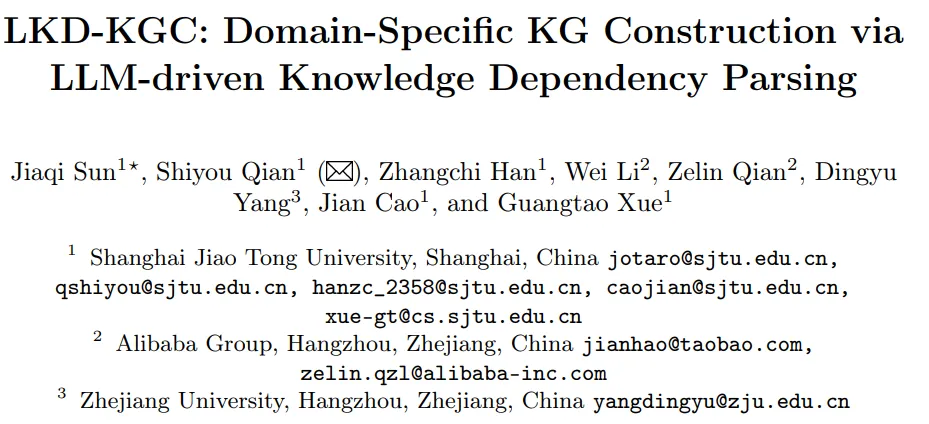 LKD-KGC: Domain-Specific KG Construction via LLM-driven Knowledge Dependency Parsing

Jiaqi Sun$^{1\star}$, Shiyou Qian$^{1}$ (✉), Zhangchi Han$^{1}$, Wei Li$^{2}$, Zelin Qian$^{2}$, Dingyu Yang$^{3}$, Jian Cao$^{1}$, and Guangtao Xue$^{1}$

$^{1}$ Shanghai Jiao Tong University, Shanghai, China jotaro@sjtu.edu.cn, qshiyou@sjtu.edu.cn, hanzc_2358@sjtu.edu.cn, caojian@sjtu.edu.cn, xue-gt@cs.sjtu.edu.cn

$^{2}$ Alibaba Group, Hangzhou, Zhejiang, China jianhao@taobao.com, zelin.qzl@alibaba-inc.com

$^{3}$ Zhejiang University, Hangzhou, Zhejiang, China yangdingyu@zju.edu.cn